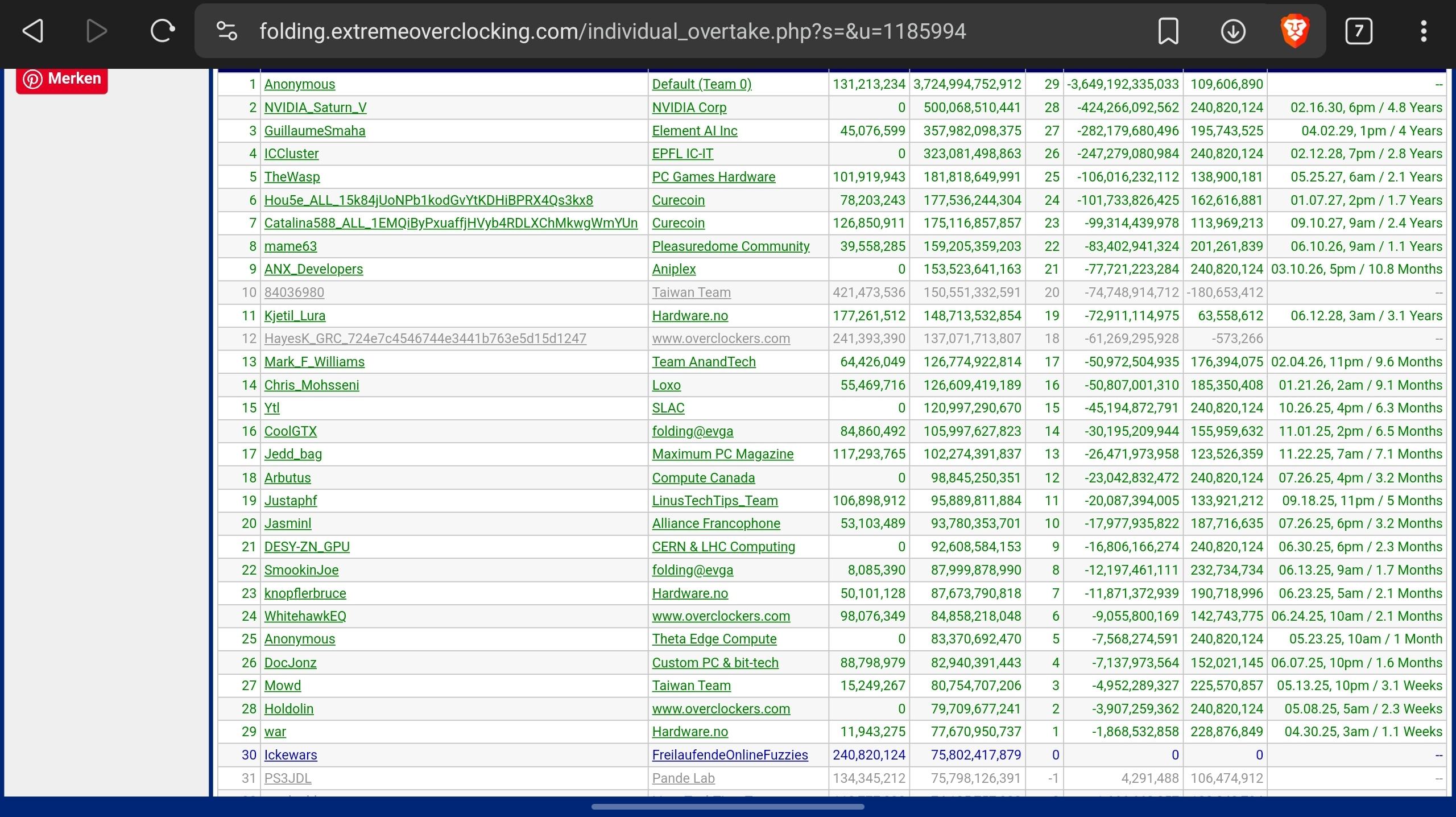 folding.extremeoverclocking.com/individual_overtake.php?s=&u=1185994

7

Merken

| 1 | Anonymous | Default (Team 0) | 131,213,234 | 3,724,994,752,912 | 29 | -3,649,192,335,033 | 109,606,890 | -- |
|---|---|---|---|---|---|---|---|---|
| 2 | NVIDIA_Saturn_V | NVIDIA Corp | 0 | 500,068,510,441 | 28 | -424,266,092,562 | 240,820,124 | 02.16.30, 6pm / 4.8 Years |
| 3 | GuillaumeSmaha | Element AI Inc | 45,076,599 | 357,982,098,375 | 27 | -282,179,680,496 | 195,743,525 | 04.02.29, 1pm / 4 Years |
| 4 | ICCluster | EPFL IC-IT | 0 | 323,081,498,863 | 26 | -247,279,080,984 | 240,820,124 | 02.12.28, 7pm / 2.8 Years |
| 5 | TheWasp | PC Games Hardware | 101,919,943 | 181,818,649,991 | 25 | -106,016,232,112 | 138,900,181 | 05.25.27, 6am / 2.1 Years |
| 6 | Hou5e_ALL_15k84jUoNPb1kodGvYtKDHiBPRX4Qs3kx8 | Curecoin | 78,203,243 | 177,536,244,304 | 24 | -101,733,826,425 | 162,616,881 | 01.07.27, 2pm / 1.7 Years |
| 7 | Catalina588_ALL_1EMQiByPxuaffjHVyb4RDLXChMkwgWmYUn | Curecoin | 126,850,911 | 175,116,857,857 | 23 | -99,314,439,978 | 113,969,213 | 09.10.27, 9am / 2.4 Years |
| 8 | mame63 | Pleasuredome Community | 39,558,285 | 159,205,359,203 | 22 | -83,402,941,324 | 201,261,839 | 06.10.26, 9am / 1.1 Years |
| 9 | ANX_Developers | Aniplex | 0 | 153,523,641,163 | 21 | -77,721,223,284 | 240,820,124 | 03.10.26, 5pm / 10.8 Months |
| 10 | 84036980 | Taiwan Team | 421,473,536 | 150,551,332,591 | 20 | -74,748,914,712 | -180,653,412 | -- |
| 11 | Kjetil_Lura | Hardware.no | 177,261,512 | 148,713,532,854 | 19 | -72,911,114,975 | 63,558,612 | 06.12.28, 3am / 3.1 Years |
| 12 | HayesK_GRC_724e7c4546744e3441b763e5d15d1247 | www.overclockers.com | 241,393,390 | 137,071,713,807 | 18 | -61,269,295,928 | -573,266 | -- |
| 13 | Mark_F_Williams | Team AnandTech | 64,426,049 | 126,774,922,814 | 17 | -50,972,504,935 | 176,394,075 | 02.04.26, 11pm / 9.6 Months |
| 14 | Chris_Mohsseni | Loxo | 55,469,716 | 126,609,419,189 | 16 | -50,807,001,310 | 185,350,408 | 01.21.26, 2am / 9.1 Months |
| 15 | Ytl | SLAC | 0 | 120,997,290,670 | 15 | -45,194,872,791 | 240,820,124 | 10.26.25, 4pm / 6.3 Months |
| 16 | CoolGTX | folding@evga | 84,860,492 | 105,997,627,823 | 14 | -30,195,209,944 | 155,959,632 | 11.01.25, 2pm / 6.5 Months |
| 17 | Jedd_bag | Maximum PC Magazine | 117,293,765 | 102,274,391,837 | 13 | -26,471,973,958 | 123,526,359 | 11.22.25, 7am / 7.1 Months |
| 18 | Arbutus | Compute Canada | 0 | 98,845,250,351 | 12 | -23,042,832,472 | 240,820,124 | 07.26.25, 4pm / 3.2 Months |
| 19 | Justaphf | LinusTechTips_Team | 106,898,912 | 95,889,811,884 | 11 | -20,087,394,005 | 133,921,212 | 09.18.25, 11pm / 5 Months |
| 20 | Jasminl | Alliance Francophone | 53,103,489 | 93,780,353,701 | 10 | -17,977,935,822 | 187,716,635 | 07.26.25, 6pm / 3.2 Months |
| 21 | DESY-ZN_GPU | CERN & LHC Computing | 0 | 92,608,584,153 | 9 | -16,806,166,274 | 240,820,124 | 06.30.25, 6pm / 2.3 Months |
| 22 | SmookinJoe | folding@evga | 8,085,390 | 87,999,878,990 | 8 | -12,197,461,111 | 232,734,734 | 06.13.25, 9am / 1.7 Months |
| 23 | knopflerbruce | Hardware.no | 50,101,128 | 87,673,790,818 | 7 | -11,871,372,939 | 190,718,996 | 06.23.25, 5am / 2.1 Months |
| 24 | WhitehawkEQ | www.overclockers.com | 98,076,349 | 84,858,218,048 | 6 | -9,055,800,169 | 142,743,775 | 06.24.25, 10am / 2.1 Months |
| 25 | Anonymous | Theta Edge Compute | 0 | 83,370,692,470 | 5 | -7,568,274,591 | 240,820,124 | 05.23.25, 10am / 1 Month |
| 26 | DocJonz | Custom PC & bit-tech | 88,798,979 | 82,940,391,443 | 4 | -7,137,973,564 | 152,021,145 | 06.07.25, 10pm / 1.6 Months |
| 27 | Mowd | Taiwan Team | 15,249,267 | 80,754,707,206 | 3 | -4,952,289,327 | 225,570,857 | 05.13.25, 10pm / 3.1 Weeks |
| 28 | Holdolin | www.overclockers.com | 0 | 79,709,677,241 | 2 | -3,907,259,362 | 240,820,124 | 05.08.25, 5am / 2.3 Weeks |
| 29 | war | Hardware.no | 11,943,275 | 77,670,950,737 | 1 | -1,868,532,858 | 228,876,849 | 04.30.25, 3am / 1.1 Weeks |
| 30 | Ickewars | FreilaufendeOnlineFuzzies | 240,820,124 | 75,802,417,879 | 0 | 0 | 0 | -- |
| 31 | PS3JDL | Pande Lab | 134,345,212 | 75,798,126,391 | -1 | 4,291,488 | 106,474,912 | -- |